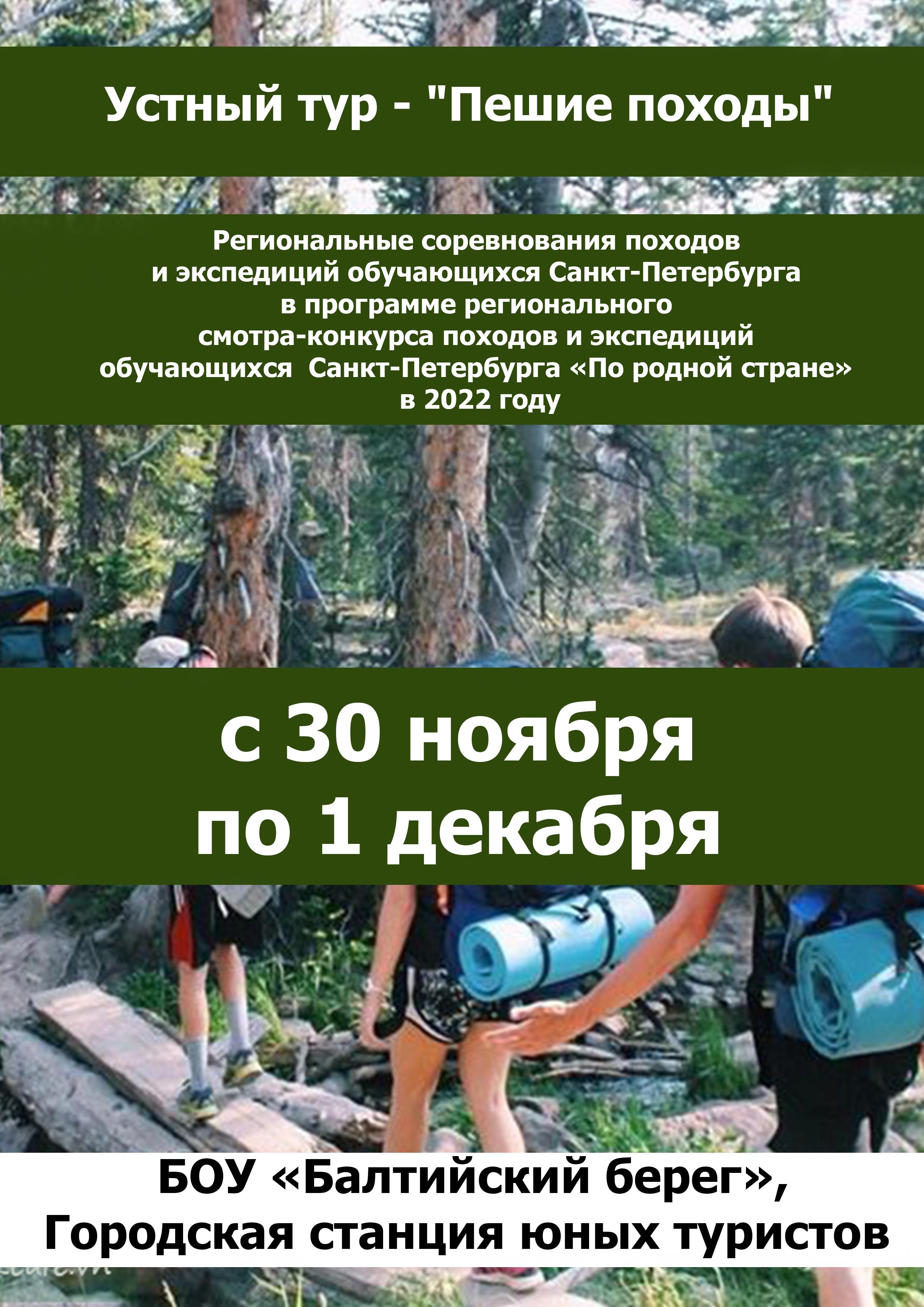 Устный тур - "Пешие походы"

Региональные соревнования походов и экспедиций обучающихся Санкт-Петербурга в программе регионального смотра-конкурса походов и экспедиций обучающихся Санкт-Петербурга «По родной стране» в 2022 году

с 30 ноября по 1 декабря

БОУ «Балтийский берег», Городская станция юных туристов